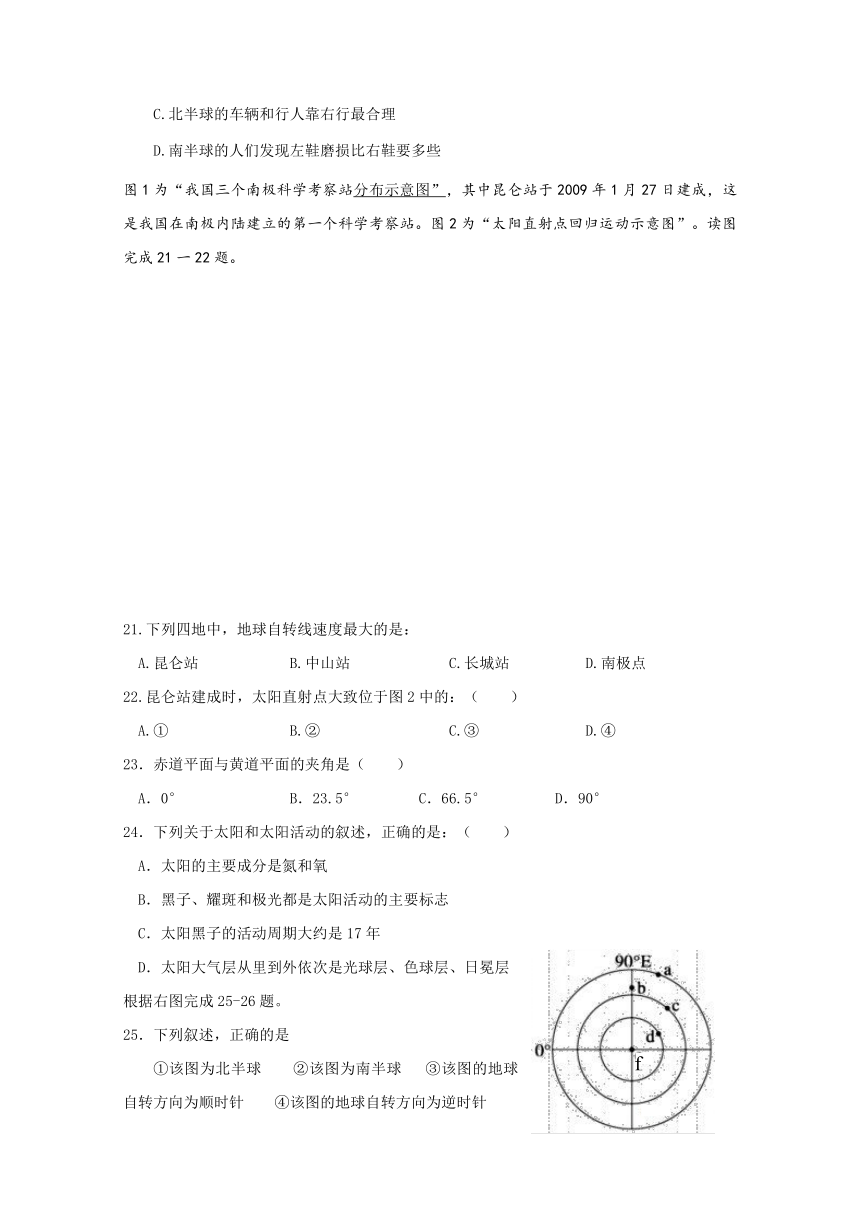 C.北半球的车辆和行人靠右行最合理

D.南半球的人们发现左鞋磨损比右鞋要多些

图1为“我国三个南极科学考察站分布示意图”，其中昆仑站于2009年1月27日建成，这是我国在南极内陆建立的第一个科学考察站。图2为“太阳直射点回归运动示意图”。读图完成21一22题。

21.下列四地中，地球自转线速度最大的是：

A.昆仑站　B.中山站　C.长城站　D.南极点

22.昆仑站建成时，太阳直射点大致位于图2中的：（　　）

A.①　B.②　C.③　D.④

23．赤道平面与黄道平面的夹角是（　　）

A．0°　B．23.5°　C．66.5°　D．90°

24．下列关于太阳和太阳活动的叙述，正确的是：（　　）

A．太阳的主要成分是氮和氧

B．黑子、耀斑和极光都是太阳活动的主要标志

C．太阳黑子的活动周期大约是17年

D．太阳大气层从里到外依次是光球层、色球层、日冕层

根据右图完成25-26题。

25．下列叙述，正确的是

①该图为北半球　②该图为南半球　③该图的地球自转方向为顺时针　④该图的地球自转方向为逆时针

90°E
a
b
c
d
0°
f